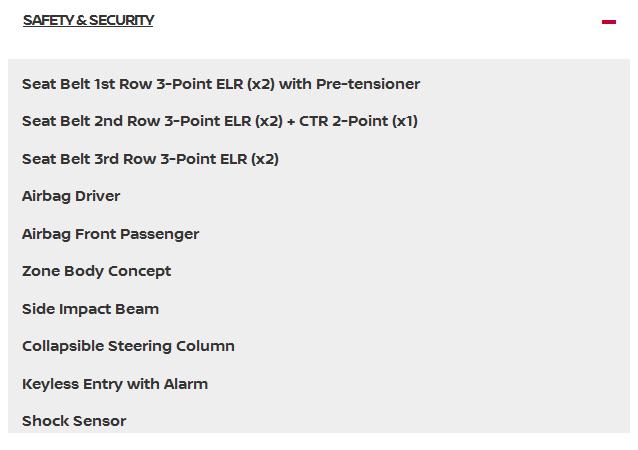 SAFETY & SECURITY

Seat Belt 1st Row 3-Point ELR (x2) with Pre-tensioner

Seat Belt 2nd Row 3-Point ELR (x2) + CTR 2-Point (x1)

Seat Belt 3rd Row 3-Point ELR (x2)

Airbag Driver

Airbag Front Passenger

Zone Body Concept

Side Impact Beam

Collapsible Steering Column

Keyless Entry with Alarm

Shock Sensor